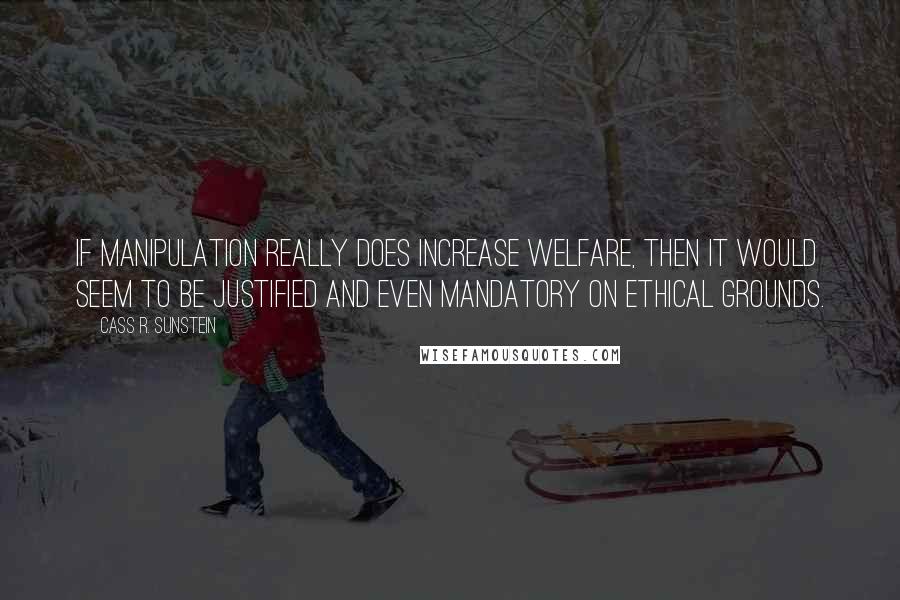 IF MANIPULATION REALLY DOES INCREASE WELFARE, THEN IT WOULD SEEM TO BE JUSTIFIED AND EVEN MANDATORY ON ETHICAL GROUNDS.

CASS R. SUNSTEIN

WISEFAMOUSQUOTES.COM